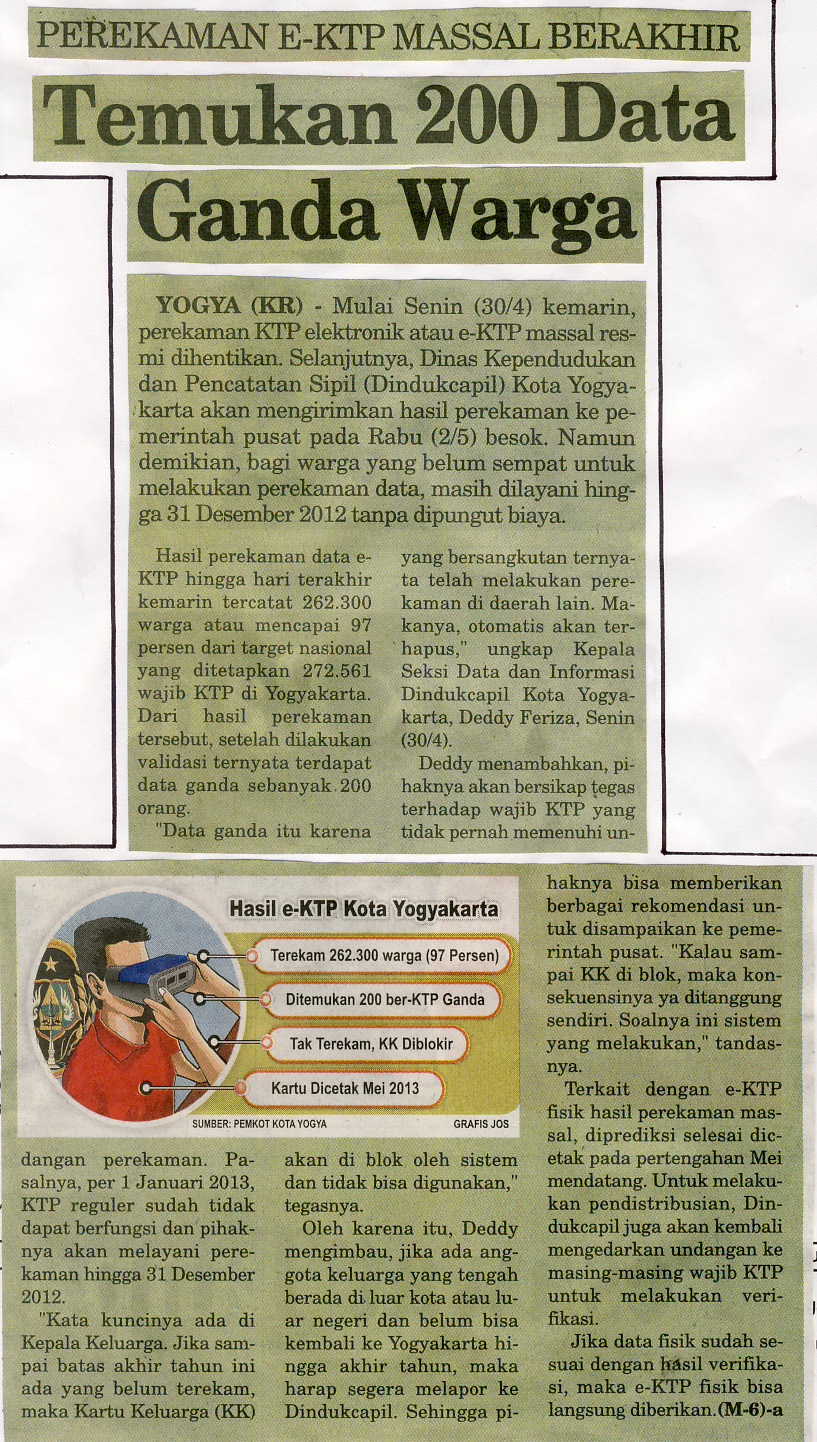 PEREKAMAN E-KTP MASSAL BERAKHIR

Temukan 200 Data Ganda Warga

YOGYA (KR) - Mulai Senin (30/4) kemarin, perekaman KTP elektronik atau e-KTP massal resmi dihentikan. Selanjutnya, Dinas Kependudukan dan Pencatatan Sipil (Dindukcapil) Kota Yogyakarta akan mengirimkan hasil perekaman ke pemerintah pusat pada Rabu (2/5) besok. Namun demikian, bagi warga yang belum sempat untuk melakukan perekaman data, masih dilayani hingga 31 Desember 2012 tanpa dipungut biaya.

Hasil perekaman data e-KTP hingga hari terakhir kemarin tercatat 262.300 warga atau mencapai 97 persen dari target nasional yang ditetapkan 272.561 wajib KTP di Yogyakarta. Dari hasil perekaman tersebut, setelah dilakukan validasi ternyata terdapat data ganda sebanyak 200 orang.

"Data ganda itu karena yang bersangkutan ternyata telah melakukan perekaman di daerah lain. Makanya, otomatis akan terhapus," ungkap Kepala Seksi Data dan Informasi Dindukcapil Kota Yogyakarta, Deddy Feriza, Senin (30/4).

Deddy menambahkan, pihaknya akan bersikap tegas terhadap wajib KTP yang tidak pernah memenuhi undangan perekaman. Pasalnya, per 1 Januari 2013, KTP reguler sudah tidak dapat berfungsi dan pihaknya akan melayani perekaman hingga 31 Desember 2012.

"Kata kuncinya ada di Kepala Keluarga. Jika sampai batas akhir tahun ini ada yang belum terekam, maka Kartu Keluarga (KK) akan di blok oleh sistem dan tidak bisa digunakan," tegasnya.

Oleh karena itu, Deddy mengimbau, jika ada anggota keluarga yang tengah berada di luar kota atau luar negeri dan belum bisa kembali ke Yogyakarta hingga akhir tahun, maka harap segera melapor ke Dindukcapil. Sehingga pihaknya bisa memberikan berbagai rekomendasi untuk disampaikan ke pemerintah pusat. "Kalau sampai KK di blok, maka konsekuensinya ya ditanggung sendiri. Soalnya ini sistem yang melakukan," tandasnya.

Terkait dengan e-KTP fisik hasil perekaman massal, diprediksi selesai dicetak pada pertengahan Mei mendatang. Untuk melakukan pendistribusian, Dindukcapil juga akan kembali mengedarkan undangan ke masing-masing wajib KTP untuk melakukan verifikasi.

Jika data fisik sudah sesuai dengan hasil verifikasi, maka e-KTP fisik bisa langsung diberikan.(M-6)-a

Hasil e-KTP Kota Yogyakarta
Terekam 262.300 warga (97 Persen)
Ditemukan 200 ber-KTP Ganda
Tak Terekam, KK Diblokir
Kartu Dicetak Mei 2013
SUMBER: PEMKOT KOTA YOGYA
GRAFIS JOS